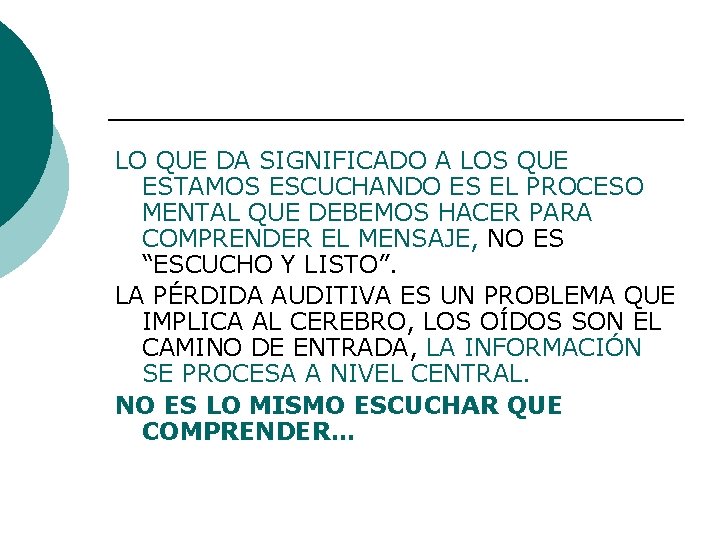 LO QUE DA SIGNIFICADO A LOS QUE ESTAMOS ESCUCHANDO ES EL PROCESO MENTAL QUE DEBEMOS HACER PARA COMPRENDER EL MENSAJE, NO ES “ESCUCHO Y LISTO”.

LA PÉRDIDA AUDITIVA ES UN PROBLEMA QUE IMPLICA AL CEREBRO, LOS OÍDOS SON EL CAMINO DE ENTRADA, LA INFORMACIÓN SE PROCESA A NIVEL CENTRAL.

NO ES LO MISMO ESCUCHAR QUE COMPRENDER…